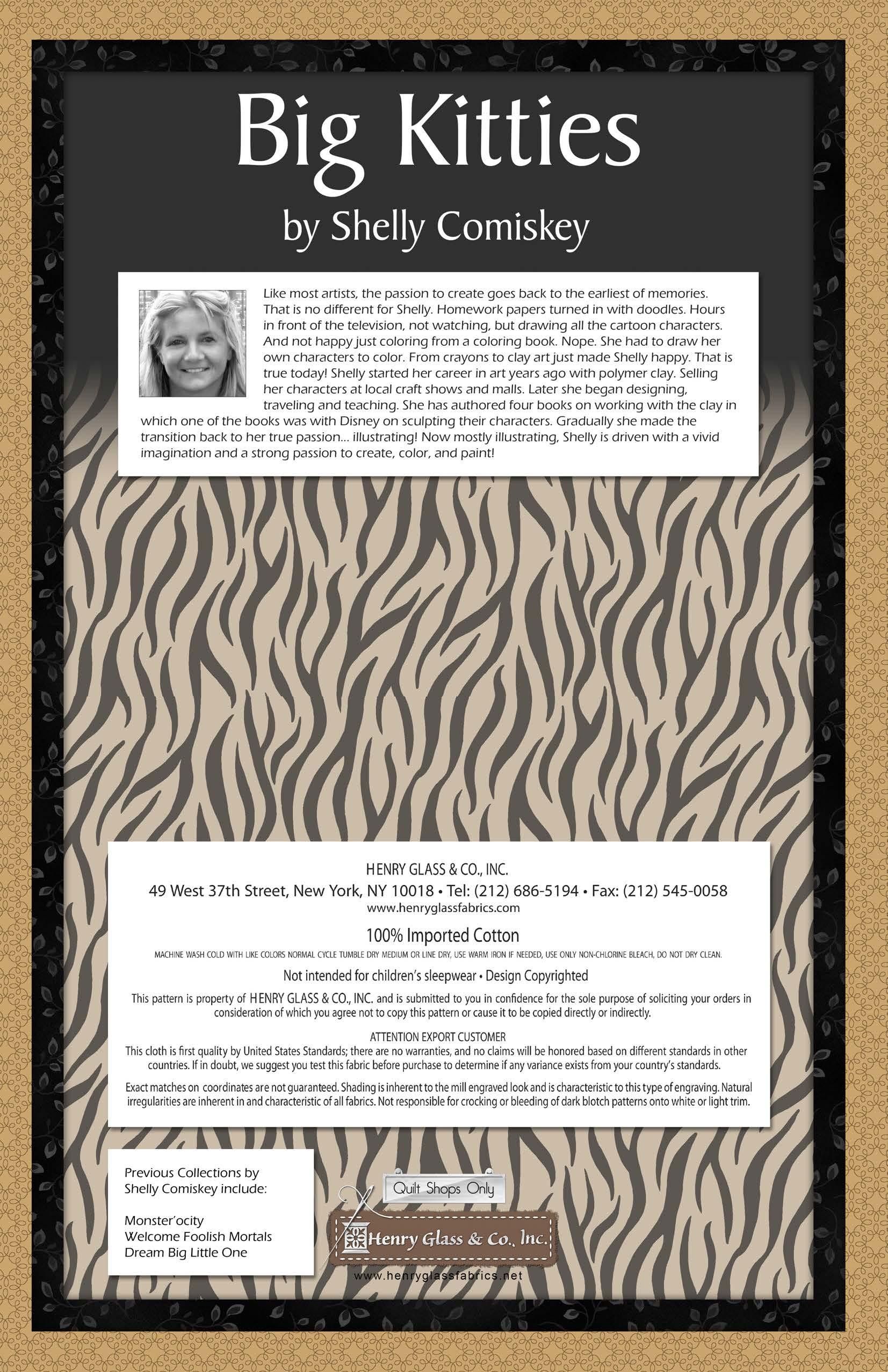 Big Kitties
by Shelly Comiskey

Like most artists, the passion to create goes back to the earliest of memories. That is no different for Shelly. Homework papers turned in with doodles. Hours in front of the television, not watching, but drawing all the cartoon characters. And not happy just coloring from a coloring book. Nope. She had to draw her own characters to color. From crayons to clay art just made Shelly happy. That is true today! Shelly started her career in art years ago with polymer clay. Selling her characters at local craft shows and malls. Later she began designing, traveling and teaching. She has authored four books on working with the clay in which one of the books was with Disney on sculpting their characters. Gradually she made the transition back to her true passion... illustrating! Now mostly illustrating, Shelly is driven with a vivid imagination and a strong passion to create, color, and paint!

HENRY GLASS & CO., INC.
49 West 37th Street, New York, NY 10018 • Tel: (212) 686-5194 • Fax: (212) 545-0058
www.henryglassfabrics.com

100% Imported Cotton
MACHINE WASH COLD WITH LIKE COLORS NORMAL CYCLE TUMBLE DRY MEDIUM OR LINE DRY, USE WARM IRON IF NEEDED, USE ONLY NON-CHLORINE BLEACH, DO NOT DRY CLEAN.

Not intended for children's sleepwear • Design Copyrighted

This pattern is property of HENRY GLASS & CO., INC. and is submitted to you in confidence for the sole purpose of soliciting your orders in consideration of which you agree not to copy this pattern or cause it to be copied directly or indirectly.

ATTENTION EXPORT CUSTOMER
This cloth is first quality by United States Standards; there are no warranties, and no claims will be honored based on different standards in other countries. If in doubt, we suggest you test this fabric before purchase to determine if any variance exists from your country's standards.

Exact matches on coordinates are not guaranteed. Shading is inherent to the mill engraved look and is characteristic to this type of engraving. Natural irregularities are inherent in and characteristic of all fabrics. Not responsible for crocking or bleeding of dark blotch patterns onto white or light trim.

Previous Collections by Shelly Comiskey include:

Monster'ocity
Welcome Foolish Mortals
Dream Big Little One

Quilt Shops Only
Henry Glass & Co., Inc.
www.henryglassfabrics.net